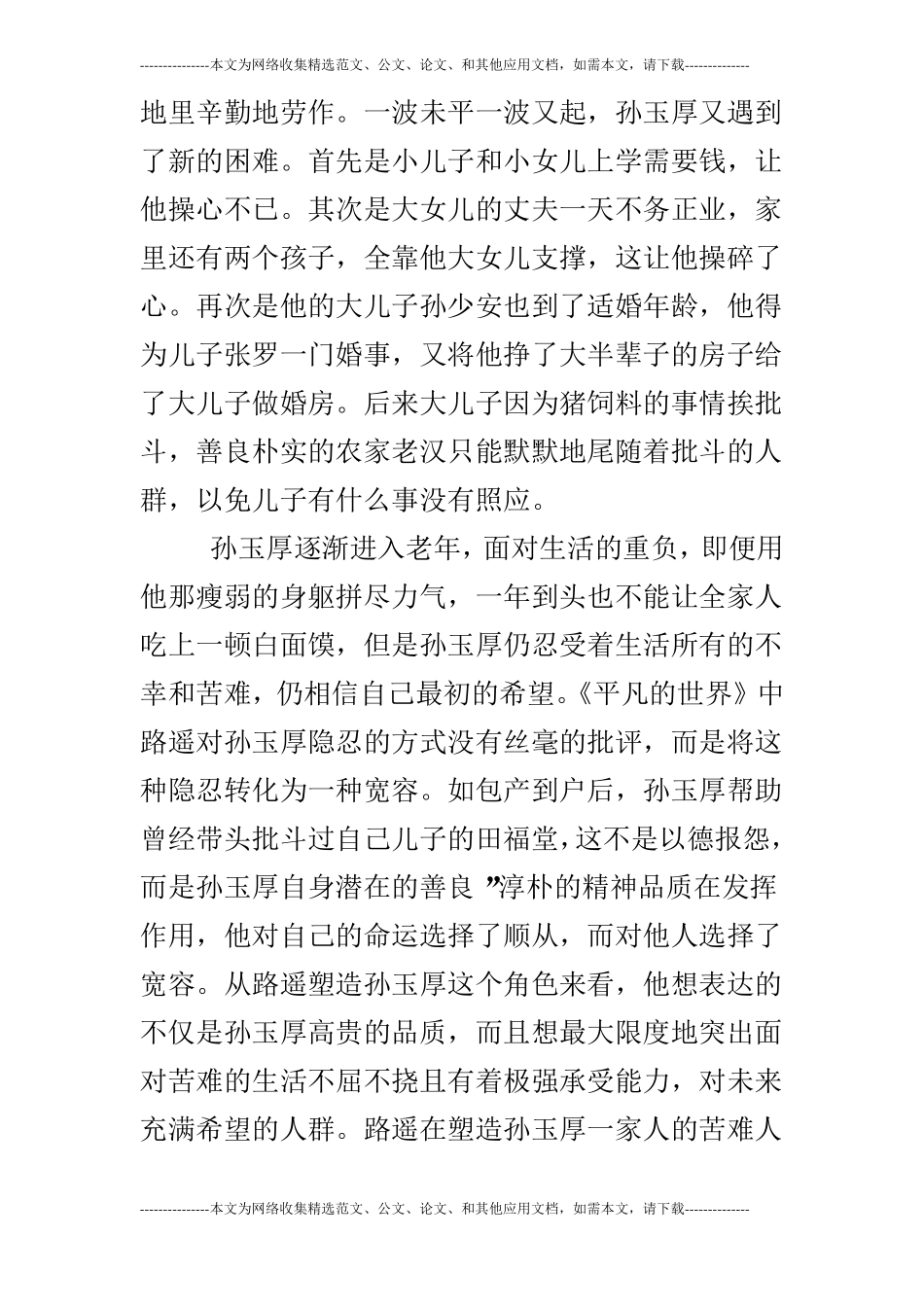 ---------------本文为网络收集精选范文、公文、论文、和其他应用文档，如需本文，请下载--------------

地里辛勤地劳作。一波未平一波又起，孙玉厚又遇到了新的困难。首先是小儿子和小女儿上学需要钱，让他操心不已。其次是大女儿的丈夫一天不务正业，家里还有两个孩子，全靠他大女儿支撑，这让他操碎了心。再次是他的大儿子孙少安也到了适婚年龄，他得为儿子张罗一门婚事，又将他挣了大半辈子的房子给了大儿子做婚房。后来大儿子因为猪饲料的事情挨批斗，善良朴实的农家老汉只能默默地尾随着批斗的人群，以免儿子有什么事没有照应。

孙玉厚逐渐进入老年，面对生活的重负，即便用他那瘦弱的身躯拼尽力气，一年到头也不能让全家人吃上一顿白面馍，但是孙玉厚仍忍受着生活所有的不幸和苦难，仍相信自己最初的希望。《平凡的世界》中路遥对孙玉厚隐忍的方式没有丝毫的批评，而是将这种隐忍转化为一种宽容。如包产到户后，孙玉厚帮助曾经带头批斗过自己儿子的田福堂，这不是以德报怨，而是孙玉厚自身潜在的善良”淳朴的精神品质在发挥作用，他对自己的命运选择了顺从，而对他人选择了宽容。从路遥塑造孙玉厚这个角色来看，他想表达的不仅是孙玉厚高贵的品质，而且想最大限度地突出面对苦难的生活不屈不挠且有着极强承受能力，对未来充满希望的人群。路遥在塑造孙玉厚一家人的苦难人

---------------本文为网络收集精选范文、公文、论文、和其他应用文档，如需本文，请下载--------------